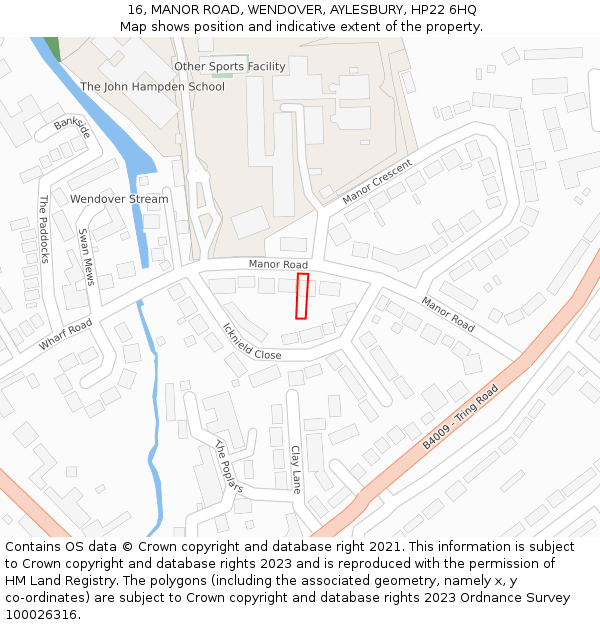 16, MANOR ROAD, WENDOVER, AYLESBURY, HP22 6HQ
Map shows position and indicative extent of the property.

Other Sports Facility
The John Hampden School
Bankside
Wendover Stream
The Paddocks
Swan Mews
Manor Crescent
Manor Road
Manor Road
Wharf Road
Icknield Close
B4009 - Tring Road
The Poplars
Clay Lane

Contains OS data © Crown copyright and database right 2021. This information is subject to Crown copyright and database rights 2023 and is reproduced with the permission of HM Land Registry. The polygons (including the associated geometry, namely x, y co-ordinates) are subject to Crown copyright and database rights 2023 Ordnance Survey 100026316.